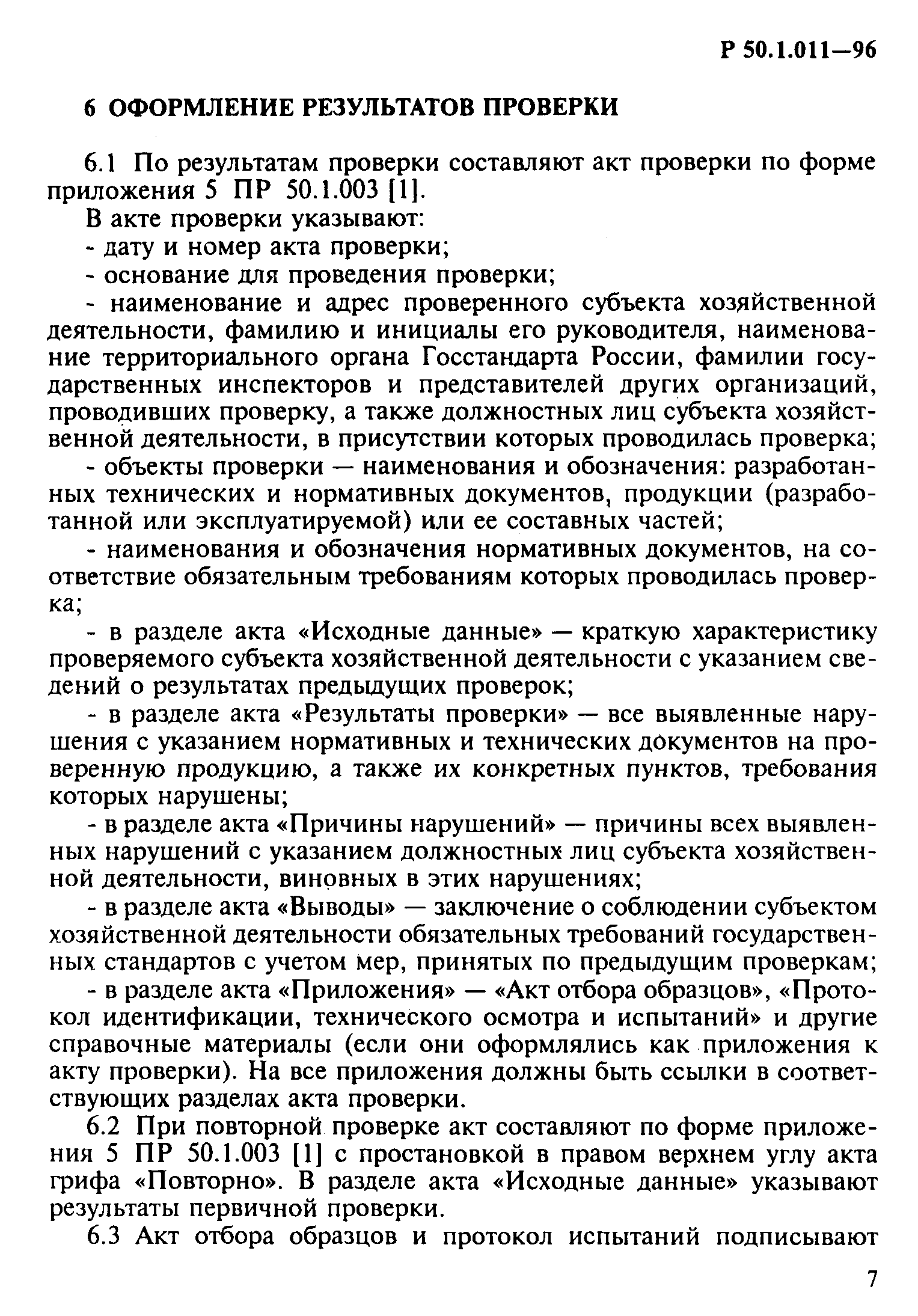 Р 50.1.011—96

6 ОФОРМЛЕНИЕ РЕЗУЛЬТАТОВ ПРОВЕРКИ

6.1 По результатам проверки составляют акт проверки по форме приложения 5 ПР 50.1.003 [1].

В акте проверки указывают:

- дату и номер акта проверки;

- основание для проведения проверки;

- наименование и адрес проверенного субъекта хозяйственной деятельности, фамилию и инициалы его руководителя, наименование территориального органа Госстандарта России, фамилии государственных инспекторов и представителей других организаций, проводивших проверку, а также должностных лиц субъекта хозяйственной деятельности, в присутствии которых проводилась проверка;

- объекты проверки — наименования и обозначения: разработанных технических и нормативных документов, продукции (разработанной или эксплуатируемой) или ее составных частей;

- наименования и обозначения нормативных документов, на соответствие обязательным требованиям которых проводилась проверка;

- в разделе акта «Исходные данные» — краткую характеристику проверяемого субъекта хозяйственной деятельности с указанием сведений о результатах предыдущих проверок;

- в разделе акта «Результаты проверки» — все выявленные нарушения с указанием нормативных и технических документов на проверенную продукцию, а также их конкретных пунктов, требования которых нарушены;

- в разделе акта «Причины нарушений» — причины всех выявленных нарушений с указанием должностных лиц субъекта хозяйственной деятельности, виновных в этих нарушениях;

- в разделе акта «Выводы» — заключение о соблюдении субъектом хозяйственной деятельности обязательных требований государственных стандартов с учетом мер, принятых по предыдущим проверкам;

- в разделе акта «Приложения» — «Акт отбора образцов», «Протокол идентификации, технического осмотра и испытаний» и другие справочные материалы (если они оформлялись как приложения к акту проверки). На все приложения должны быть ссылки в соответствующих разделах акта проверки.

6.2 При повторной проверке акт составляют по форме приложения 5 ПР 50.1.003 [1] с простановкой в правом верхнем углу акта грифа «Повторно». В разделе акта «Исходные данные» указывают результаты первичной проверки.

6.3 Акт отбора образцов и протокол испытаний подписывают

7